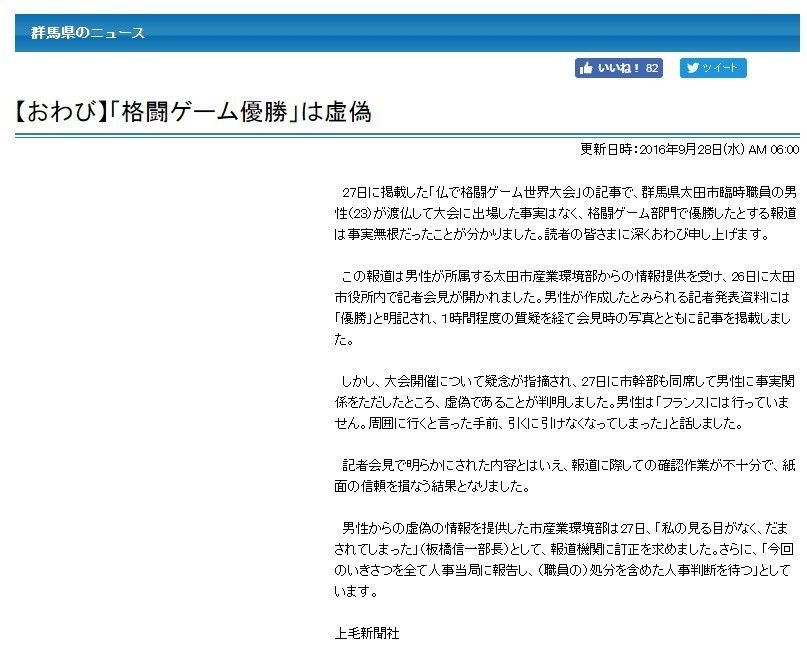 群馬県のニュース

いいね！ 82

ツイート

【おわび】「格闘ゲーム優勝」は虚偽

更新日時：2016年9月28日(水) AM 06:00

27日に掲載した「仏で格闘ゲーム世界大会」の記事で、群馬県太田市臨時職員の男性(23)が渡仏して大会に出場した事実はなく、格闘ゲーム部門で優勝したとする報道は事実無根だったことが分かりました。読者の皆さまに深くおわび申し上げます。

この報道は男性が所属する太田市産業環境部からの情報提供を受け、26日に太田市役所内で記者会見が開かれました。男性が作成したとみられる記者発表資料には「優勝」と明記され、1時間程度の質疑を経て会見時の写真とともに記事を掲載しました。

しかし、大会開催について疑念が指摘され、27日に市幹部も同席して男性に事実関係をただしたところ、虚偽であることが判明しました。男性は「フランスには行っていません。周囲に行くと言った手前、引くに引けなくなってしまった」と話しました。

記者会見で明らかにされた内容とはいえ、報道に際しての確認作業が不十分で、紙面の信頼を損なう結果となりました。

男性からの虚偽の情報を提供した市産業環境部は27日、「私の見る目がなく、だまされてしまった」(板橋信一部長)として、報道機関に訂正を求めました。さらに、「今回のいきさつを全て人事当局に報告し、(職員の)処分を含めた人事判断を待つ」としています。

上毛新聞社